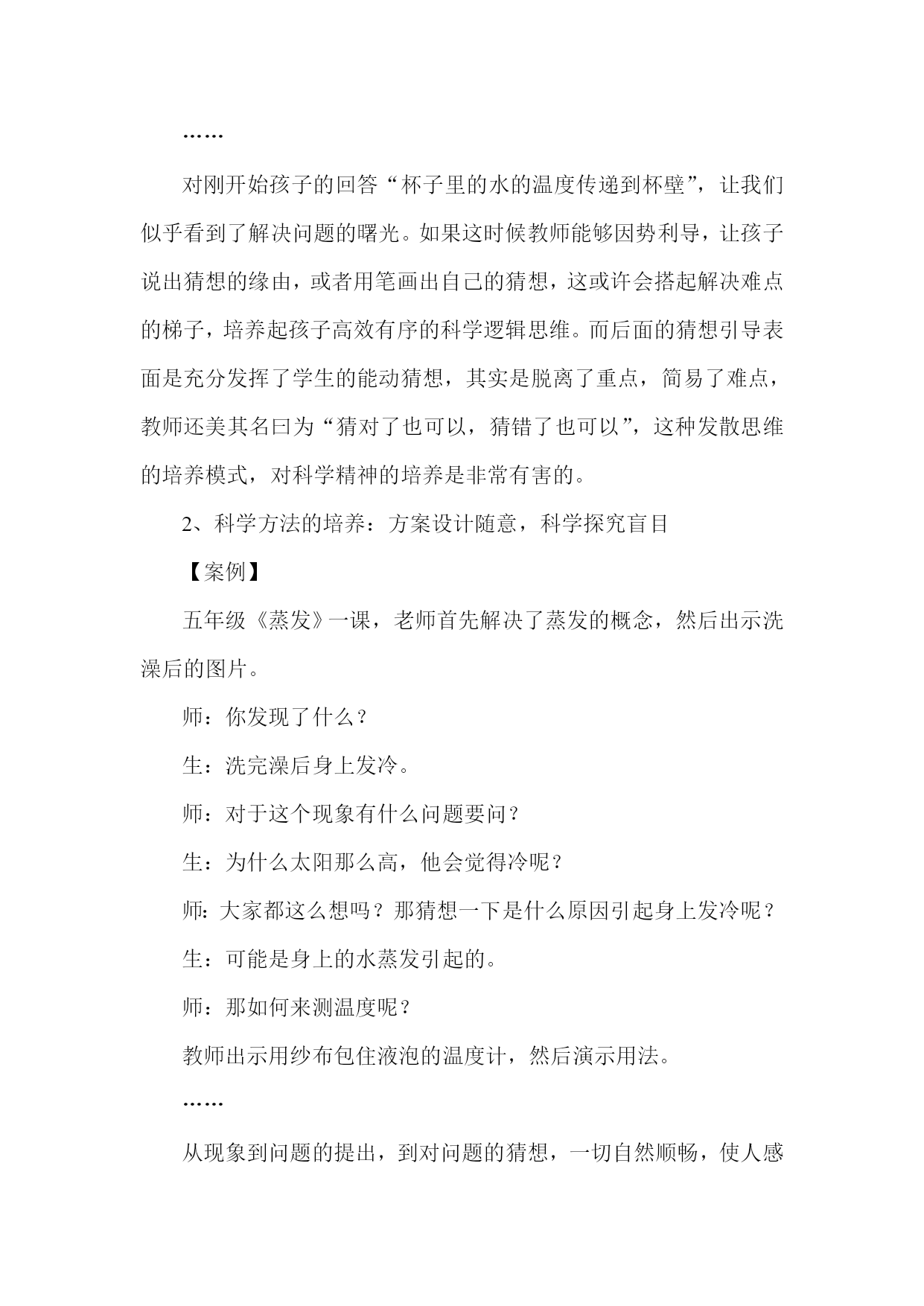 ……

对刚开始孩子的回答“杯子里的水的温度传递到杯壁”，让我们似乎看到了解决问题的曙光。如果这时候教师能够因势利导，让孩子说出猜想的缘由，或者用笔画出自己的猜想，这或许会搭起解决难点的梯子，培养起孩子高效有序的科学逻辑思维。而后面的猜想引导表面是充分发挥了学生的能动猜想，其实是脱离了重点，简易了难点，教师还美其名曰为“猜对了也可以，猜错了也可以”，这种发散思维的培养模式，对科学精神的培养是非常有害的。

2、科学方法的培养：方案设计随意，科学探究盲目

【案例】

五年级《蒸发》一课，老师首先解决了蒸发的概念，然后出示洗澡后的图片。

师：你发现了什么？

生：洗完澡后身上发冷。

师：对于这个现象有什么问题要问？

生：为什么太阳那么高，他会觉得冷呢？

师：大家都这么想吗？那猜想一下是什么原因引起身上发冷呢？

生：可能是身上的水蒸发引起的。

师：那如何来测温度呢？

教师出示用纱布包住液泡的温度计，然后演示用法。

……

从现象到问题的提出，到对问题的猜想，一切自然顺畅，使人感